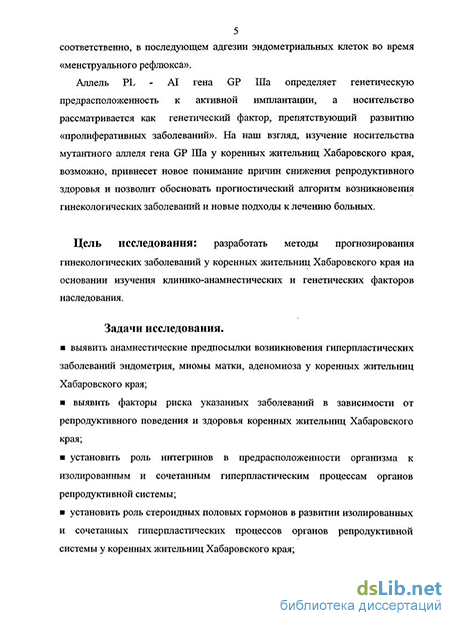 5

соответственно, в последующем адгезии эндометриальных клеток во время «менструального рефлюкса».

Аллель PL - AI гена GP IIIa определяет генетическую предрасположенность к активной имплантации, а носительство рассматривается как генетический фактор, препятствующий развитию «пролиферативных заболеваний». На наш взгляд, изучение носительства мутантного аллеля гена GP IIIa у коренных жительниц Хабаровского края, возможно, привнесет новое понимание причин снижения репродуктивного здоровья и позволит обосновать прогностический алгоритм возникновения гинекологических заболеваний и новые подходы к лечению больных.

Цель исследования: разработать методы прогнозирования гинекологических заболеваний у коренных жительниц Хабаровского края на основании изучения клинико-анамнестических и генетических факторов наследования.

Задачи исследования.

■ выявить анамнестические предпосылки возникновения гиперпластических заболеваний эндометрия, миомы матки, аденомиоза у коренных жительниц Хабаровского края;

■ выявить факторы риска указанных заболеваний в зависимости от репродуктивного поведения и здоровья коренных жительниц Хабаровского края;

■ установить роль интегринов в предрасположенности организма к изолированным и сочетанным гиперпластическим процессам органов репродуктивной системы;

■ установить роль стероидных половых гормонов в развитии изолированных и сочетанных гиперпластических процессов органов репродуктивной системы у коренных жительниц Хабаровского края;

dsLib.net
библиотека диссертаций